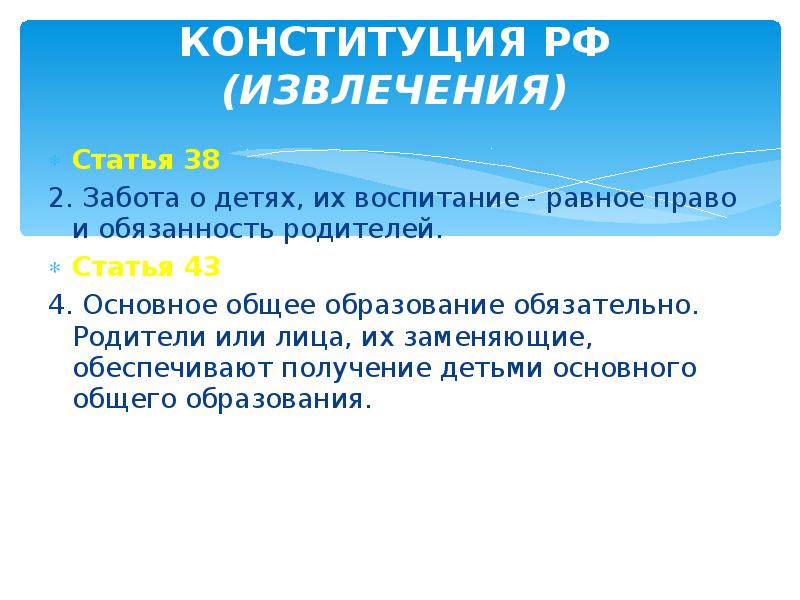 КОНСТИТУЦИЯ РФ
(ИЗВЛЕЧЕНИЯ)

* Статья 38

2. Забота о детях, их воспитание - равное право и обязанность родителей.

* Статья 43

4. Основное общее образование обязательно. Родители или лица, их заменяющие, обеспечивают получение детьми основного общего образования.